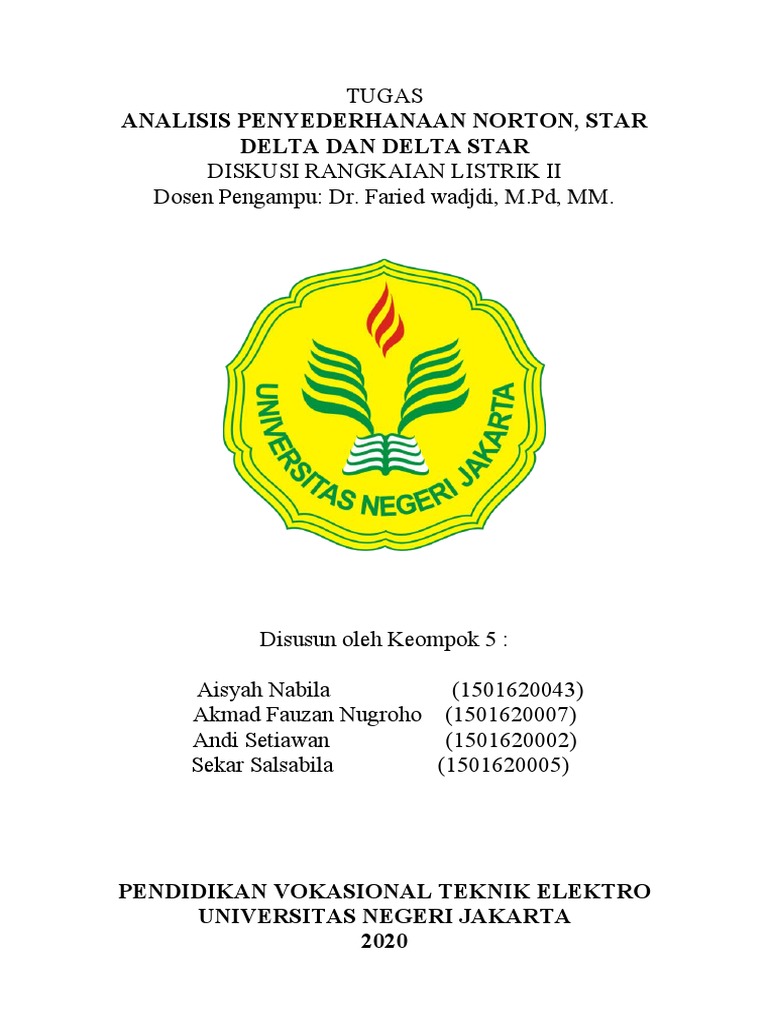 TUGAS
ANALISIS PENYEDERHANAAN NORTON, STAR DELTA DAN DELTA STAR
DISKUSI RANGKAIAN LISTRIK II
Dosen Pengampu: Dr. Faried wadjdi, M.Pd, MM.

UNIVERSITAS NEGERI JAKARTA

Disusun oleh Keompok 5 :

Aisyah Nabila (1501620043)
Akmad Fauzan Nugroho (1501620007)
Andi Setiawan (1501620002)
Sekar Salsabila (1501620005)

PENDIDIKAN VOKASIONAL TEKNIK ELEKTRO
UNIVERSITAS NEGERI JAKARTA
2020